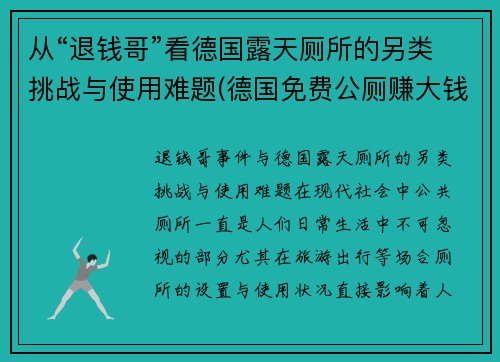 从“退钱哥”看德国露天厕所的另类挑战与使用难题(德国免费公厕赚大钱

退钱哥事件与德国露天厕所的另类挑战与使用难题在现代社会中公共厕所一直是人们日常生活中不可忽视的部分尤其在旅游出行等场合厕所的设置与使用状况直接影响着人